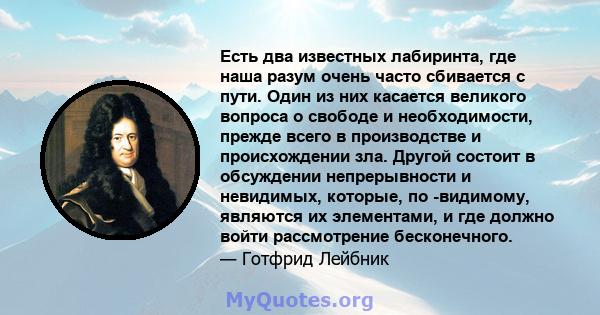 Есть два известных лабиринта, где наша разум очень часто сбивается с пути. Один из них касается великого вопроса о свободе и необходимости, прежде всего в производстве и происхождении зла. Другой состоит в обсуждении непрерывности и невидимых, которые, по -видимому, являются их элементами, и где должно войти рассмотрение бесконечного.
— Готфрид Лейбник

MyQuotes.org